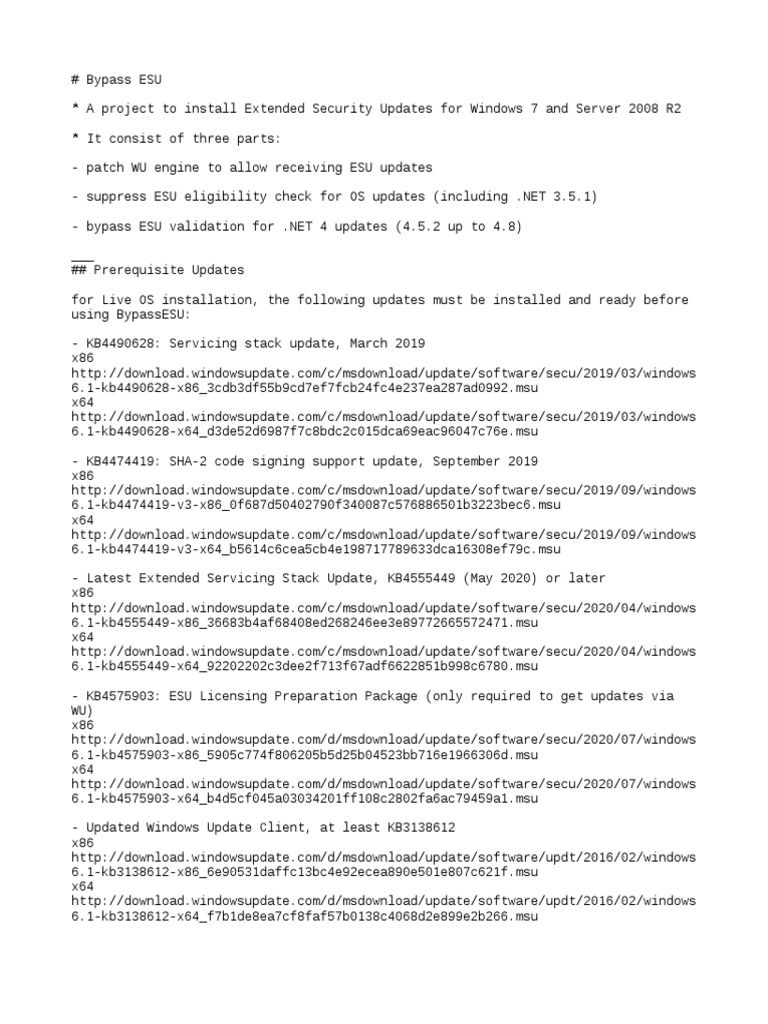 # Bypass ESU

* A project to install Extended Security Updates for Windows 7 and Server 2008 R2

* It consist of three parts:

- patch WU engine to allow receiving ESU updates

- suppress ESU eligibility check for OS updates (including .NET 3.5.1)

- bypass ESU validation for .NET 4 updates (4.5.2 up to 4.8)

___
## Prerequisite Updates

for Live OS installation, the following updates must be installed and ready before using BypassESU:

- KB4490628: Servicing stack update, March 2019
x86
http://download.windowsupdate.com/c/msdownload/update/software/secu/2019/03/windows6.1-kb4490628-x86_3cdb3df55b9cd7ef7fcb24fc4e237ea287ad0992.msu
x64
http://download.windowsupdate.com/c/msdownload/update/software/secu/2019/03/windows6.1-kb4490628-x64_d3de52d6987f7c8bdc2c015dca69eac96047c76e.msu

- KB4474419: SHA-2 code signing support update, September 2019
x86
http://download.windowsupdate.com/c/msdownload/update/software/secu/2019/09/windows6.1-kb4474419-v3-x86_0f687d50402790f340087c576886501b3223bec6.msu
x64
http://download.windowsupdate.com/c/msdownload/update/software/secu/2019/09/windows6.1-kb4474419-v3-x64_b5614c6cea5cb4e198717789633dca16308ef79c.msu

- Latest Extended Servicing Stack Update, KB4555449 (May 2020) or later
x86
http://download.windowsupdate.com/c/msdownload/update/software/secu/2020/04/windows6.1-kb4555449-x86_36683b4af68408ed268246ee3e89772665572471.msu
x64
http://download.windowsupdate.com/c/msdownload/update/software/secu/2020/04/windows6.1-kb4555449-x64_92202202c3dee2f713f67adf6622851b998c6780.msu

- KB4575903: ESU Licensing Preparation Package (only required to get updates via WU)
x86
http://download.windowsupdate.com/d/msdownload/update/software/secu/2020/07/windows6.1-kb4575903-x86_5905c774f806205b5d25b04523bb716e1966306d.msu
x64
http://download.windowsupdate.com/d/msdownload/update/software/secu/2020/07/windows6.1-kb4575903-x64_b4d5cf045a03034201ff108c2802fa6ac79459a1.msu

- Updated Windows Update Client, at least KB3138612
x86
http://download.windowsupdate.com/d/msdownload/update/software/updt/2016/02/windows6.1-kb3138612-x86_6e90531daffc13bc4e92ecea890e501e807c621f.msu
x64
http://download.windowsupdate.com/d/msdownload/update/software/updt/2016/02/windows6.1-kb3138612-x64_f7b1de8ea7cf8faf57b0138c4068d2e899e2b266.msu